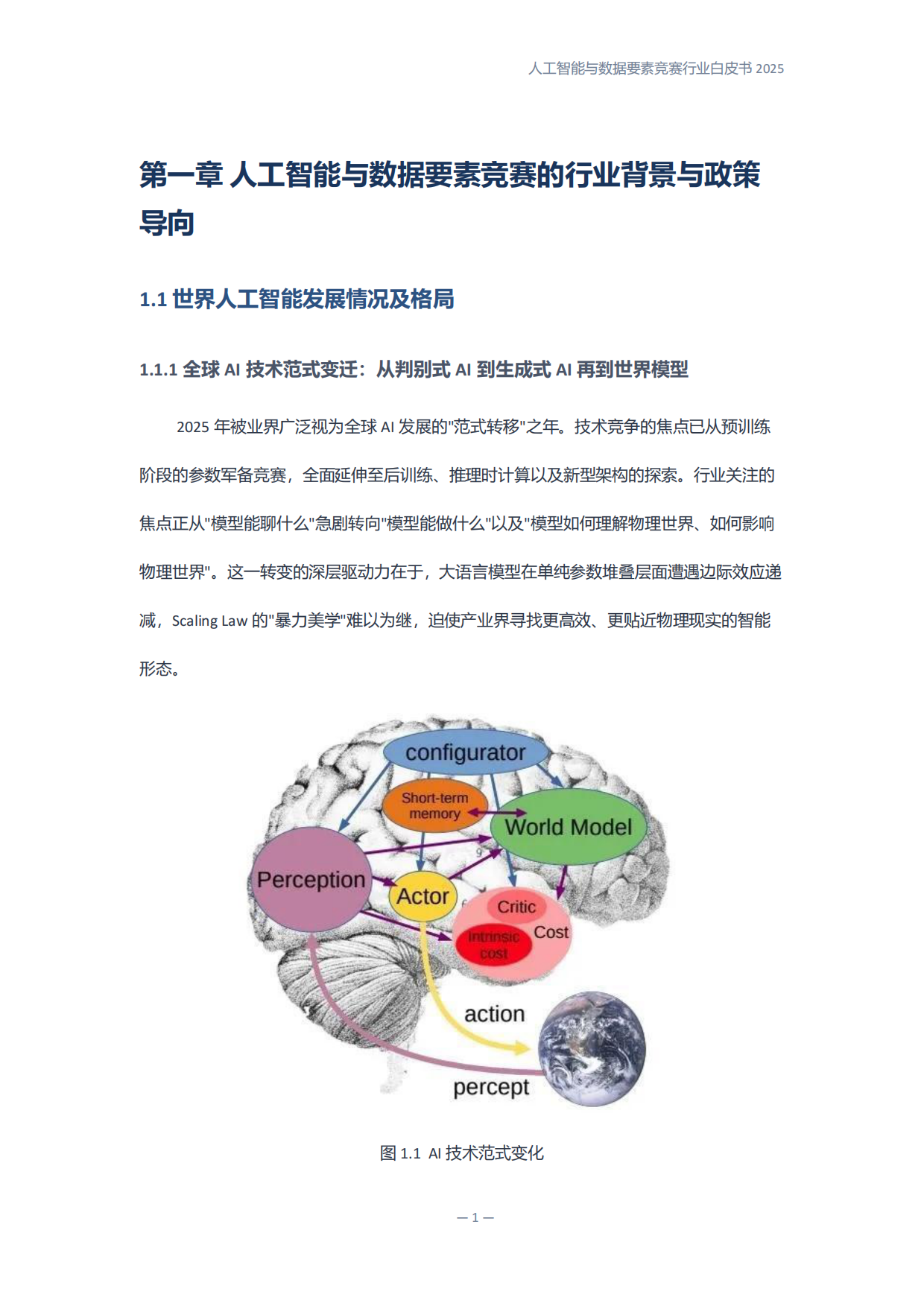 人工智能与数据要素竞赛行业白皮书 2025

第一章 人工智能与数据要素竞赛的行业背景与政策导向

1.1 世界人工智能发展情况及格局

1.1.1 全球 AI 技术范式变迁：从判别式 AI 到生成式 AI 再到世界模型

2025 年被业界广泛视为全球 AI 发展的"范式转移"之年。技术竞争的焦点已从预训练阶段的参数军备竞赛，全面延伸至后训练、推理时计算以及新型架构的探索。行业关注的焦点正从"模型能聊什么"急剧转向"模型能做什么"以及"模型如何理解物理世界、如何影响物理世界"。这一转变的深层驱动力在于，大语言模型在单纯参数堆叠层面遭遇边际效应递减，Scaling Law 的"暴力美学"难以为继，迫使产业界寻找更高效、更贴近物理现实的智能形态。

configurator

Short-term memory

World Model

Perception

Actor

Critic

Intrinsic cost

Cost

action

percept

图 1.1 AI 技术范式变化

— 1 —